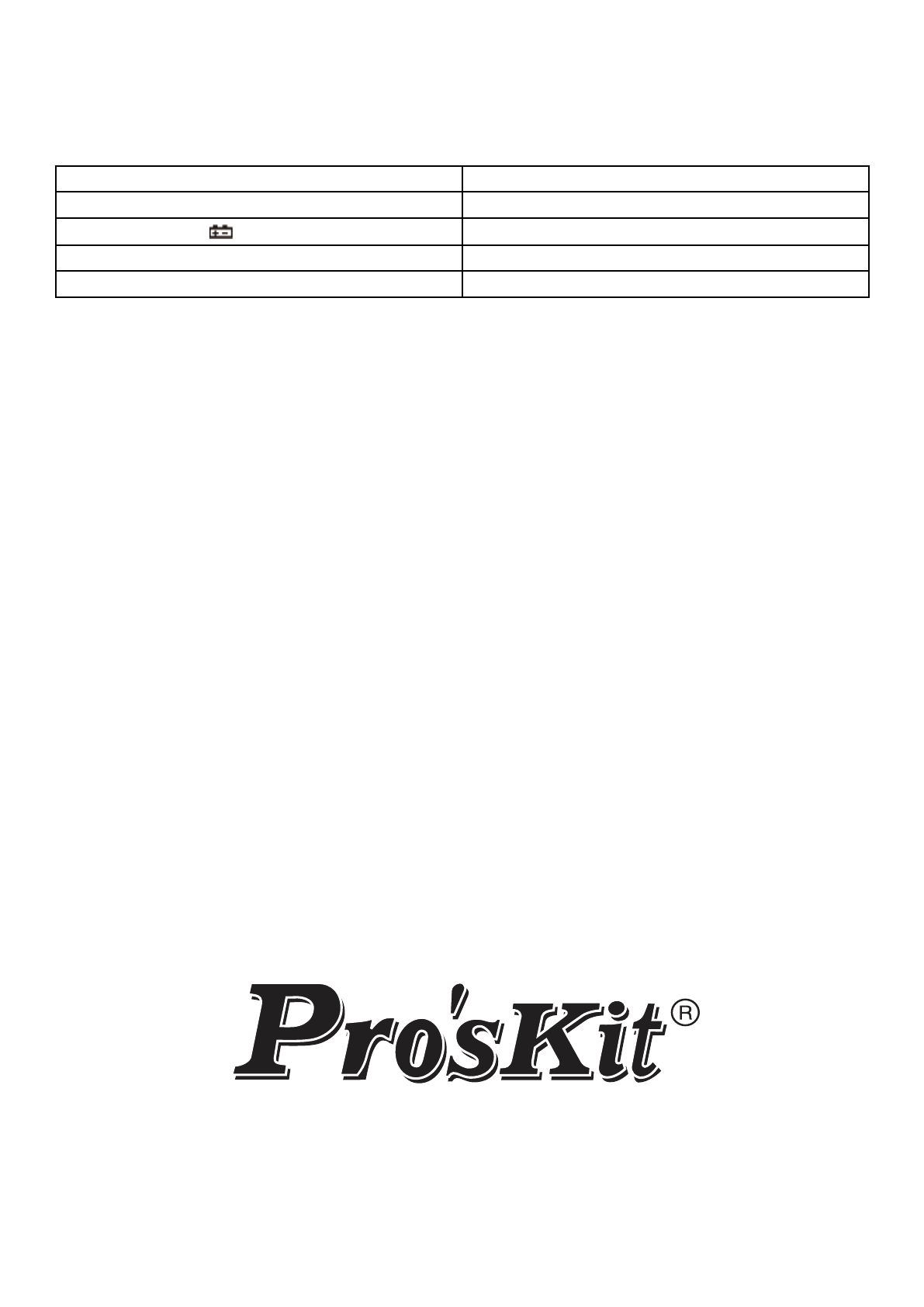 Pro'sKit®